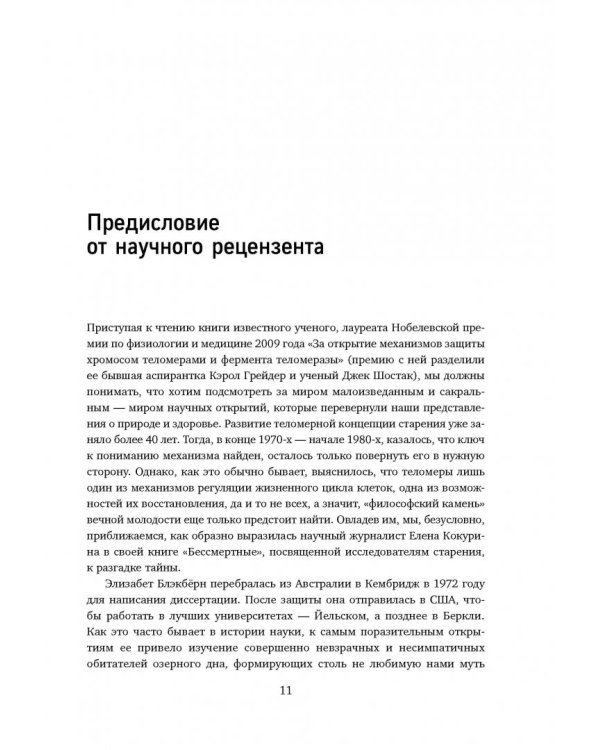 Предисловие
от научного рецензента

Приступая к чтению книги известного ученого, лауреата Нобелевской премии по физиологии и медицине 2009 года «За открытие механизмов защиты хромосом теломерами и фермента теломеразы» (премию с ней разделили ее бывшая аспирантка Кэрол Грейдер и ученый Джек Шостак), мы должны понимать, что хотим подсмотреть за миром малоизведанным и сакральным — миром научных открытий, которые перевернули наши представления о природе и здоровье. Развитие теломерной концепции старения уже заняло более 40 лет. Тогда, в конце 1970-х — начале 1980-х, казалось, что ключ к пониманию механизма найден, осталось только повернуть его в нужную сторону. Однако, как это обычно бывает, выяснилось, что теломеры лишь один из механизмов регуляции жизненного цикла клеток, одна из возможностей их восстановления, да и то не всех, а значит, «философский камень» вечной молодости еще только предстоит найти. Овладев им, мы, безусловно, приближаемся, как образно выразилась научный журналист Елена Кокурина в своей книге «Бессмертные», посвященной исследователям старения, к разгадке тайны.

Элизабет Блэкбёрн перебралась из Австралии в Кембридж в 1972 году для написания диссертации. После защиты она отправилась в США, чтобы работать в лучших университетах — Йельском, а позднее в Беркли. Как это часто бывает в истории науки, к самым поразительным открытиям ее привело изучение совершенно невзрачных и несимпатичных обитателей озерного дна, формирующих столь не любимую нами муть

11